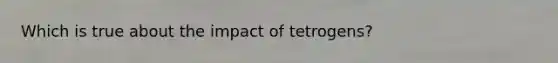 Which is true about the impact of tetrogens?